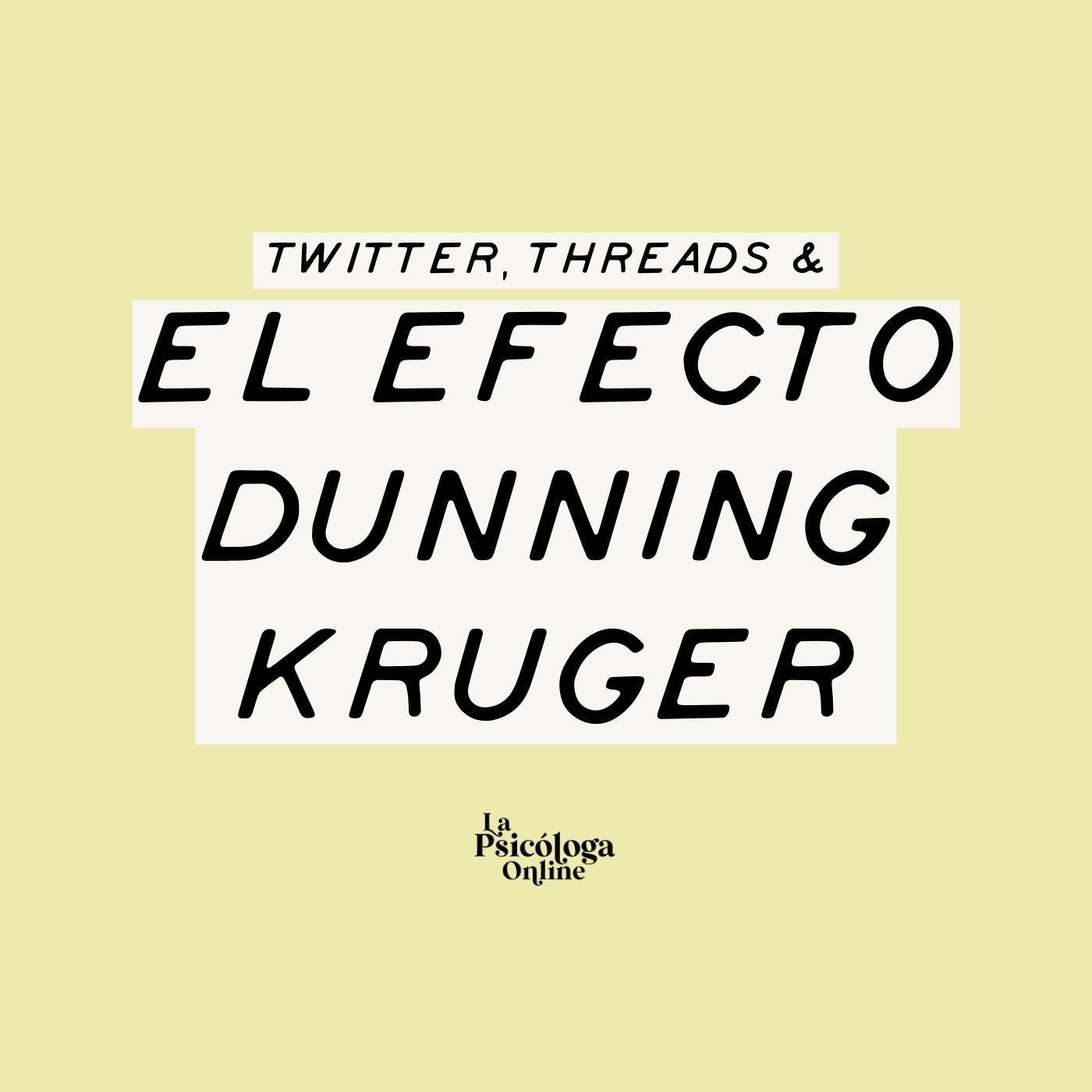 TWITTER, THREADS &

EL EFECTO DUNNING KRUGER

La Psicóloga Online